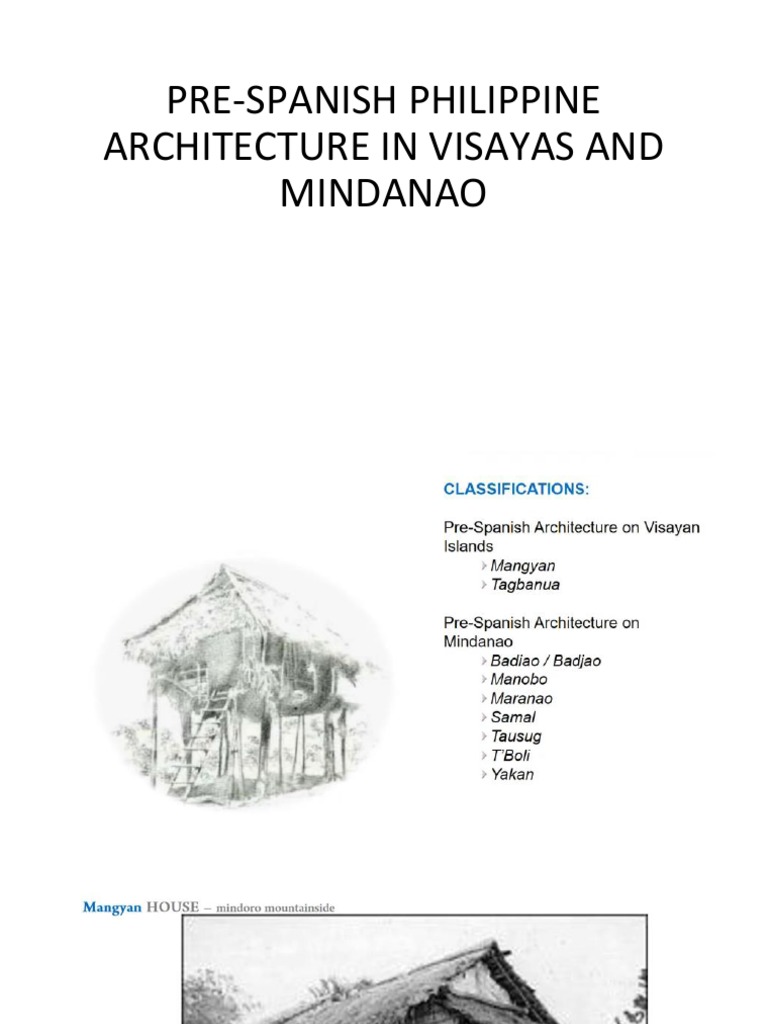 PRE-SPANISH PHILIPPINE ARCHITECTURE IN VISAYAS AND MINDANAO

CLASSIFICATIONS:

Pre-Spanish Architecture on Visayan Islands
› Mangyan
› Tagbanua

Pre-Spanish Architecture on Mindanao
› Badiao / Badjao
› Manobo
› Maranao
› Samal
› Tausug
› T'Boli
› Yakan

Mangyan HOUSE – mindoro mountainside